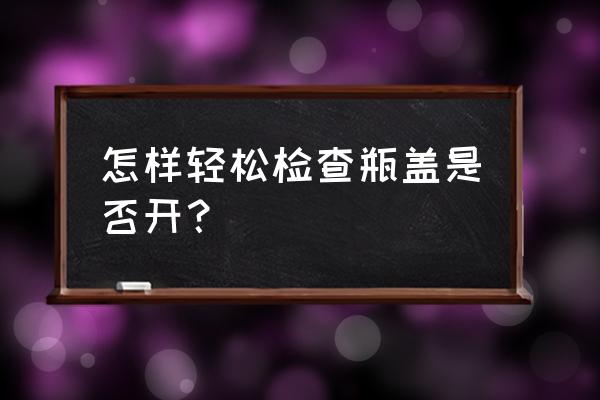 怎样轻松检查瓶盖是否开？